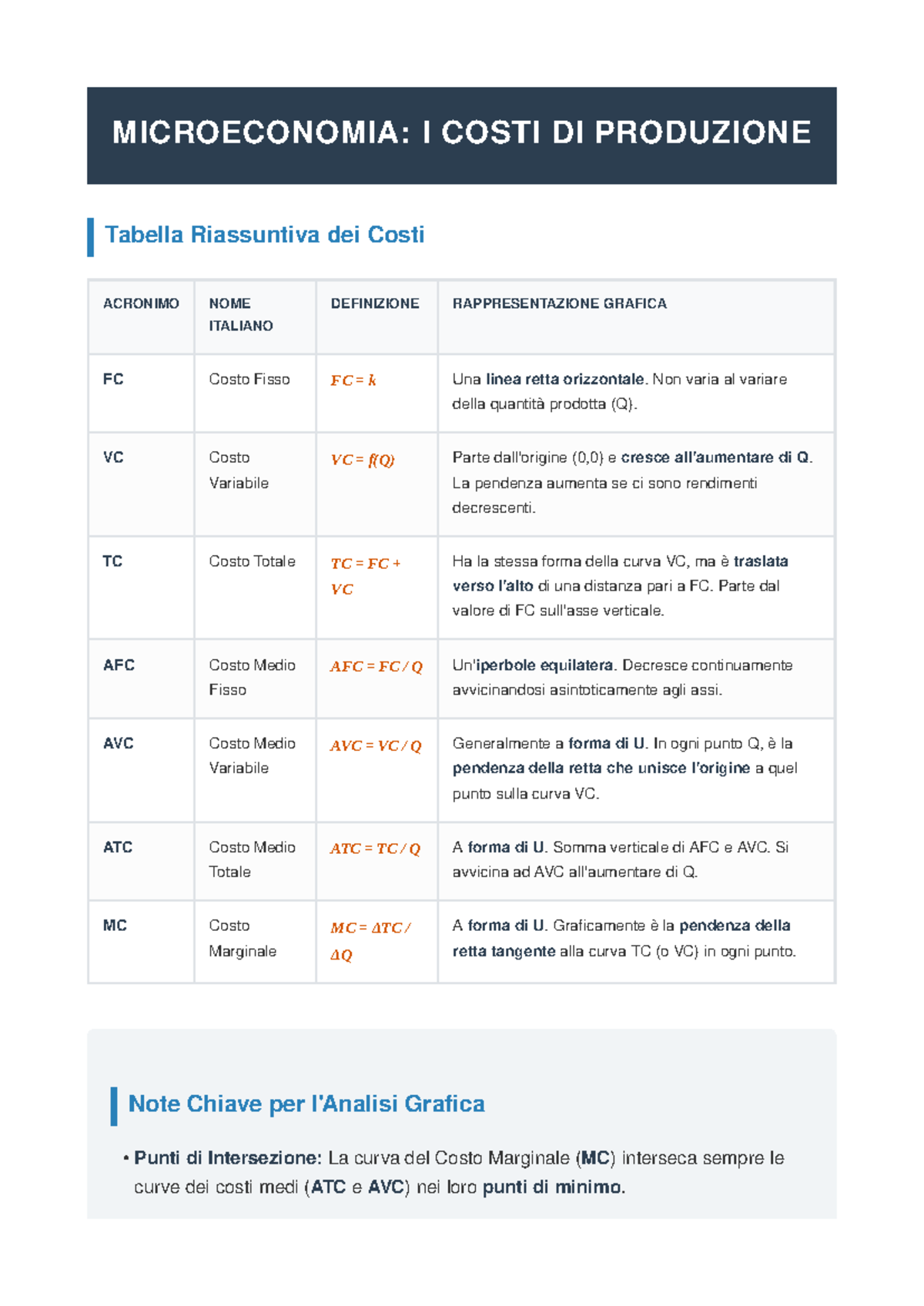 MICROECONOMIA: I COSTI DI PRODUZIONE

Tabella Riassuntiva dei Costi

| ACRONIMO | NOME ITALIANO | DEFINIZIONE | RAPPRESENTAZIONE GRAFICA |
|---|---|---|---|
| FC | Costo Fisso | $FC = k$ | Una linea retta orizzontale. Non varia al variare della quantità prodotta (Q). |
| VC | Costo Variabile | $VC = f(Q)$ | Parte dall'origine (0,0) e cresce all'aumentare di Q. La pendenza aumenta se ci sono rendimenti decrescenti. |
| TC | Costo Totale | $TC = FC + VC$ | Ha la stessa forma della curva VC, ma è traslata verso l'alto di una distanza pari a FC. Parte dal valore di FC sull'asse verticale. |
| AFC | Costo Medio Fisso | $AFC = FC / Q$ | Un'iperbole equilatera. Decresce continuamente avvicinandosi asintoticamente agli assi. |
| AVC | Costo Medio Variabile | $AVC = VC / Q$ | Generalmente a forma di U. In ogni punto Q, è la pendenza della retta che unisce l'origine a quel punto sulla curva VC. |
| ATC | Costo Medio Totale | $ATC = TC / Q$ | A forma di U. Somma verticale di AFC e AVC. Si avvicina ad AVC all'aumentare di Q. |
| MC | Costo Marginale | $MC = \Delta TC / \Delta Q$ | A forma di U. Graficamente è la pendenza della retta tangente alla curva TC (o VC) in ogni punto. |

Note Chiave per l'Analisi Grafica

• Punti di Intersezione: La curva del Costo Marginale (MC) interseca sempre le curve dei costi medi (ATC e AVC) nei loro punti di minimo.